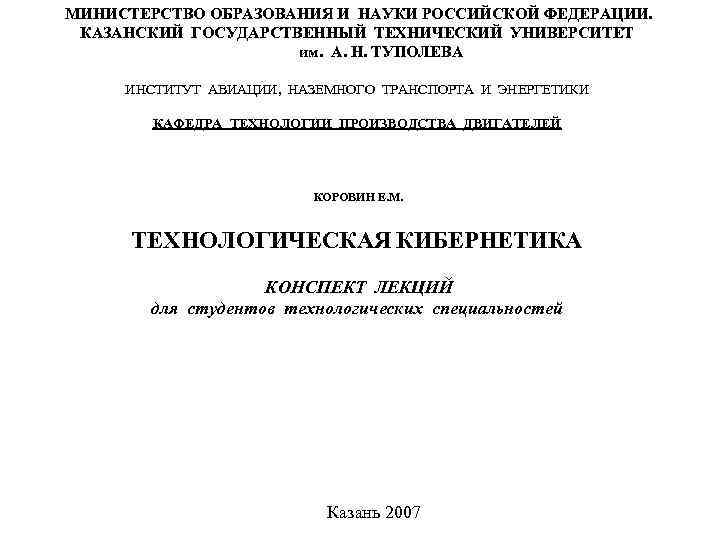 МИНИСТЕРСТВО ОБРАЗОВАНИЯ И НАУКИ РОССИЙСКОЙ ФЕДЕРАЦИИ.
КАЗАНСКИЙ ГОСУДАРСТВЕННЫЙ ТЕХНИЧЕСКИЙ УНИВЕРСИТЕТ
им. А. Н. ТУПОЛЕВА

ИНСТИТУТ АВИАЦИИ, НАЗЕМНОГО ТРАНСПОРТА И ЭНЕРГЕТИКИ

КАФЕДРА ТЕХНОЛОГИИ ПРОИЗВОДСТВА ДВИГАТЕЛЕЙ

КОРОВИН Е.М.

ТЕХНОЛОГИЧЕСКАЯ КИБЕРНЕТИКА

КОНСПЕКТ ЛЕКЦИЙ
для студентов технологических специальностей

Казань 2007